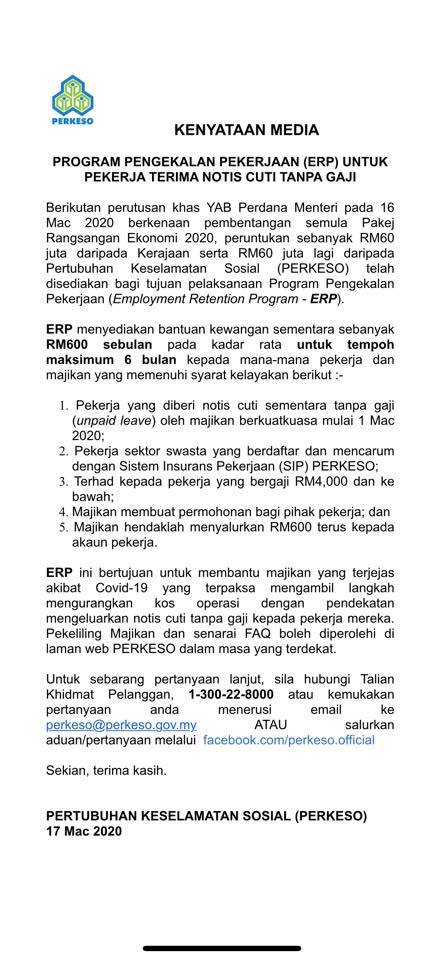 PERKESO

KENYATAAN MEDIA

PROGRAM PENGEKALAN PEKERJAAN (ERP) UNTUK PEKERJA TERIMA NOTIS CUTI TANPA GAJI

Berikutan perutusan khas YAB Perdana Menteri pada 16 Mac 2020 berkenaan pembentangan semula Pakej Rangsangan Ekonomi 2020, peruntukan sebanyak RM60 juta daripada Kerajaan serta RM60 juta lagi daripada Pertubuhan Keselamatan Sosial (PERKESO) telah disediakan bagi tujuan pelaksanaan Program Pengekalan Pekerjaan (Employment Retention Program - ERP).

ERP menyediakan bantuan kewangan sementara sebanyak RM600 sebulan pada kadar rata untuk tempoh maksimum 6 bulan kepada mana-mana pekerja dan majikan yang memenuhi syarat kelayakan berikut :-

1. Pekerja yang diberi notis cuti sementara tanpa gaji (unpaid leave) oleh majikan berkuatkuasa mulai 1 Mac 2020;
2. Pekerja sektor swasta yang berdaftar dan mencarum dengan Sistem Insurans Pekerjaan (SIP) PERKESO;
3. Terhad kepada pekerja yang bergaji RM4,000 dan ke bawah;
4. Majikan membuat permohonan bagi pihak pekerja; dan
5. Majikan hendaklah menyalurkan RM600 terus kepada akaun pekerja.

ERP ini bertujuan untuk membantu majikan yang terjejas akibat Covid-19 yang terpaksa mengambil langkah mengurangkan kos operasi dengan pendekatan mengeluarkan notis cuti tanpa gaji kepada pekerja mereka. Pekeliling Majikan dan senarai FAQ boleh diperolehi di laman web PERKESO dalam masa yang terdekat.

Untuk sebarang pertanyaan lanjut, sila hubungi Talian Khidmat Pelanggan, 1-300-22-8000 atau kemukakan pertanyaan anda menerusi email ke perkeso@perkeso.gov.my ATAU salurkan aduan/pertanyaan melalui facebook.com/perkeso.official

Sekian, terima kasih.

PERTUBUHAN KESELAMATAN SOSIAL (PERKESO)
17 Mac 2020